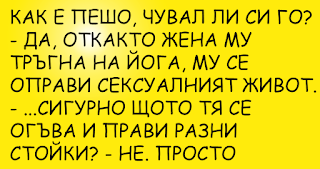 КАК Е ПЕШО, ЧУВАЛ ЛИ СИ ГО?
- ДА, ОТКАКТО ЖЕНА МУ ТРЪГНА НА ЙОГА, МУ СЕ ОПРАВИ СЕКСУАЛНИЯТ ЖИВОТ.
- ...СИГУРНО ЩОТО ТЯ СЕ ОГЪВА И ПРАВИ РАЗНИ СТОЙКИ? - НЕ. ПРОСТО